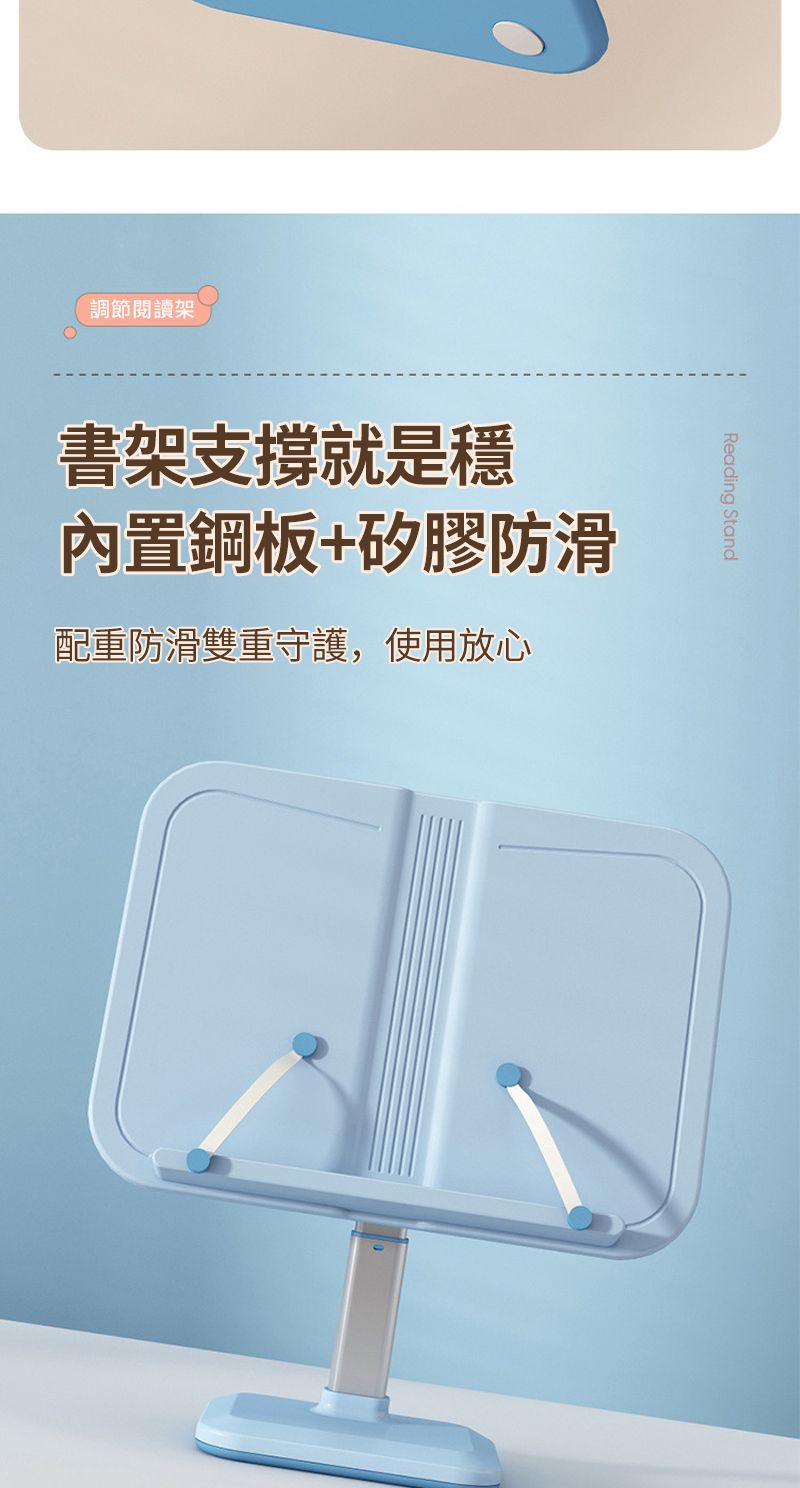 調節閱讀架

書架支撐就是穩
內置鋼板+矽膠防滑

Reading Stand

配重防滑雙重守護，使用放心